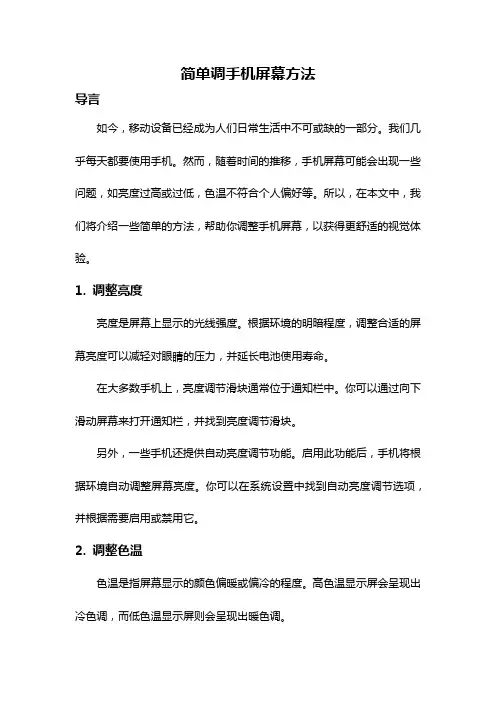 简单调手机屏幕方法

导言

如今，移动设备已经成为人们日常生活中不可或缺的一部分。我们几乎每天都要使用手机。然而，随着时间的推移，手机屏幕可能会出现一些问题，如亮度过高或过低，色温不符合个人偏好等。所以，在本文中，我们将介绍一些简单的方法，帮助你调整手机屏幕，以获得更舒适的视觉体验。

1. 调整亮度

亮度是屏幕上显示的光线强度。根据环境的明暗程度，调整合适的屏幕亮度可以减轻对眼睛的压力，并延长电池使用寿命。

在大多数手机上，亮度调节滑块通常位于通知栏中。你可以通过向下滑动屏幕来打开通知栏，并找到亮度调节滑块。

另外，一些手机还提供自动亮度调节功能。启用此功能后，手机将根据环境自动调整屏幕亮度。你可以在系统设置中找到自动亮度调节选项，并根据需要启用或禁用它。

2. 调整色温

色温是指屏幕显示的颜色偏暖或偏冷的程度。高色温显示屏会呈现出冷色调，而低色温显示屏则会呈现出暖色调。